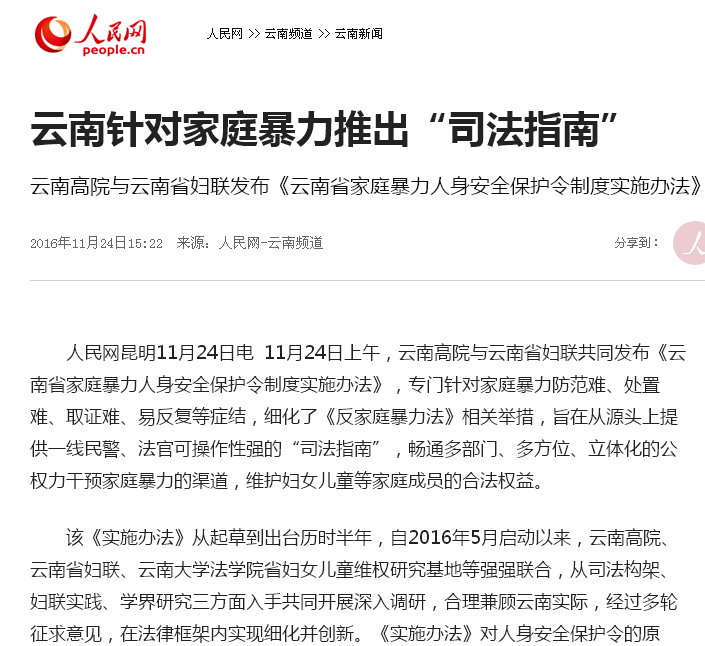 人民网
people.cn

人民网 >> 云南频道 >> 云南新闻

云南针对家庭暴力推出“司法指南”

云南高院与云南省妇联发布《云南省家庭暴力人身安全保护令制度实施办法》

2016年11月24日15:22　来源：人民网-云南频道

分享到：

人民网昆明11月24日电 11月24日上午，云南高院与云南省妇联共同发布《云南省家庭暴力人身安全保护令制度实施办法》，专门针对家庭暴力防范难、处置难、取证难、易反复等症结，细化了《反家庭暴力法》相关举措，旨在从源头上提供一线民警、法官可操作性强的“司法指南”，畅通多部门、多方位、立体化的公权力干预家庭暴力的渠道，维护妇女儿童等家庭成员的合法权益。

该《实施办法》从起草到出台历时半年，自2016年5月启动以来，云南高院、云南省妇联、云南大学法学院省妇女儿童维权研究基地等强强联合，从司法构架、妇联实践、学界研究三方面入手共同开展深入调研，合理兼顾云南实际，经过多轮征求意见，在法律框架内实现细化并创新。《实施办法》对人身安全保护令的原